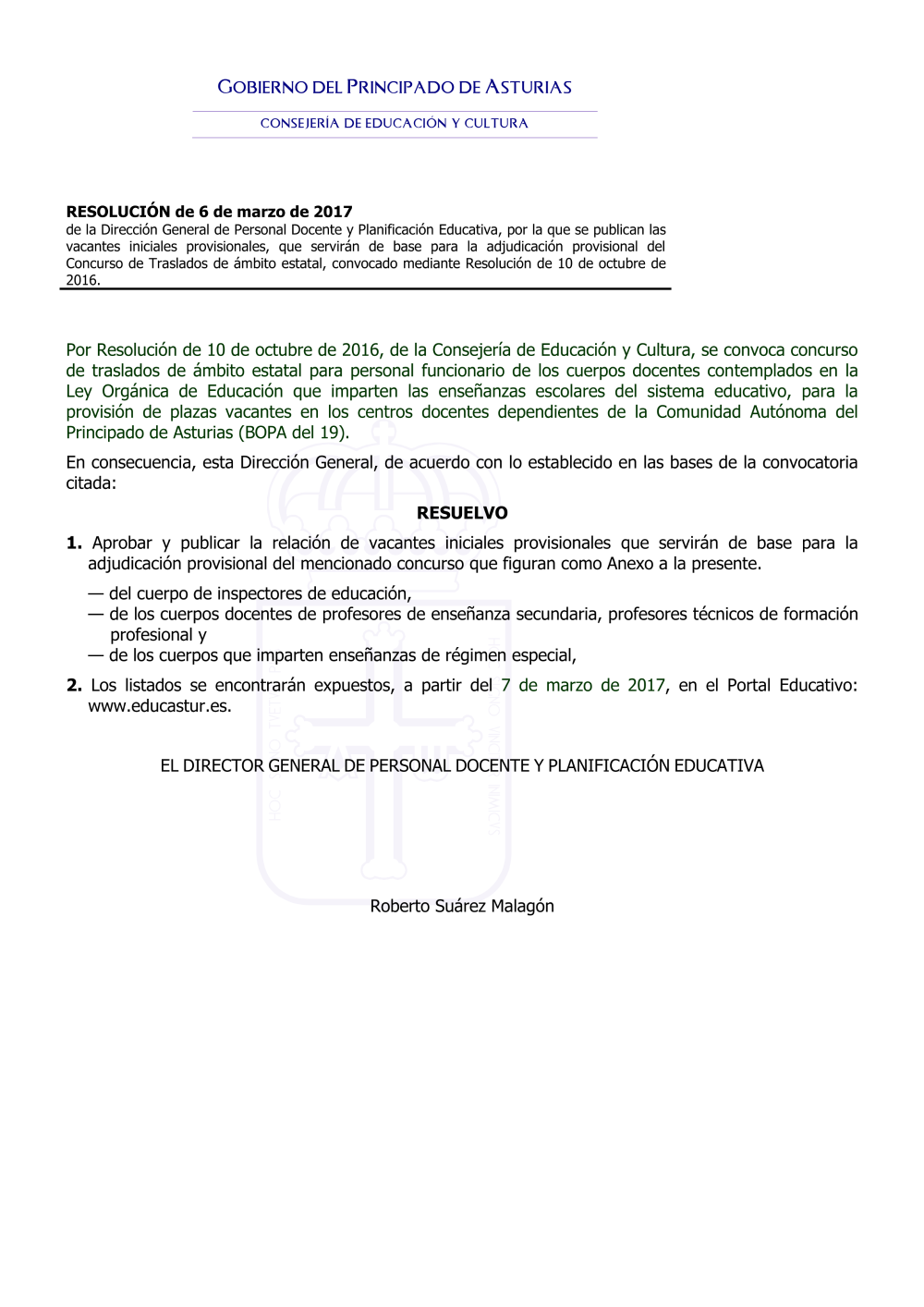 GOBIERNO DEL PRINCIPADO DE ASTURIAS

CONSEJERÍA DE EDUCACIÓN Y CULTURA

RESOLUCIÓN de 6 de marzo de 2017
de la Dirección General de Personal Docente y Planificación Educativa, por la que se publican las vacantes iniciales provisionales, que servirán de base para la adjudicación provisional del Concurso de Traslados de ámbito estatal, convocado mediante Resolución de 10 de octubre de 2016.

Por Resolución de 10 de octubre de 2016, de la Consejería de Educación y Cultura, se convoca concurso de traslados de ámbito estatal para personal funcionario de los cuerpos docentes contemplados en la Ley Orgánica de Educación que imparten las enseñanzas escolares del sistema educativo, para la provisión de plazas vacantes en los centros docentes dependientes de la Comunidad Autónoma del Principado de Asturias (BOPA del 19).

En consecuencia, esta Dirección General, de acuerdo con lo establecido en las bases de la convocatoria citada:

RESUELVO

1. Aprobar y publicar la relación de vacantes iniciales provisionales que servirán de base para la adjudicación provisional del mencionado concurso que figuran como Anexo a la presente.

— del cuerpo de inspectores de educación,
— de los cuerpos docentes de profesores de enseñanza secundaria, profesores técnicos de formación profesional y
— de los cuerpos que imparten enseñanzas de régimen especial,

2. Los listados se encontrarán expuestos, a partir del 7 de marzo de 2017, en el Portal Educativo: www.educastur.es.

EL DIRECTOR GENERAL DE PERSONAL DOCENTE Y PLANIFICACIÓN EDUCATIVA

Roberto Suárez Malagón